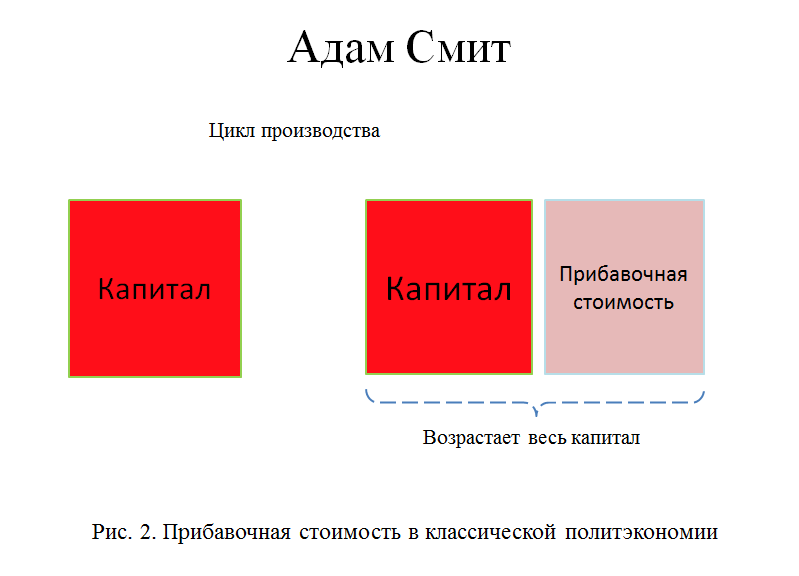 Адам Смит

Цикл производства

Капитал

Капитал

Прибавочная стоимость

Возрастает весь капитал

Рис. 2. Прибавочная стоимость в классической политэкономии